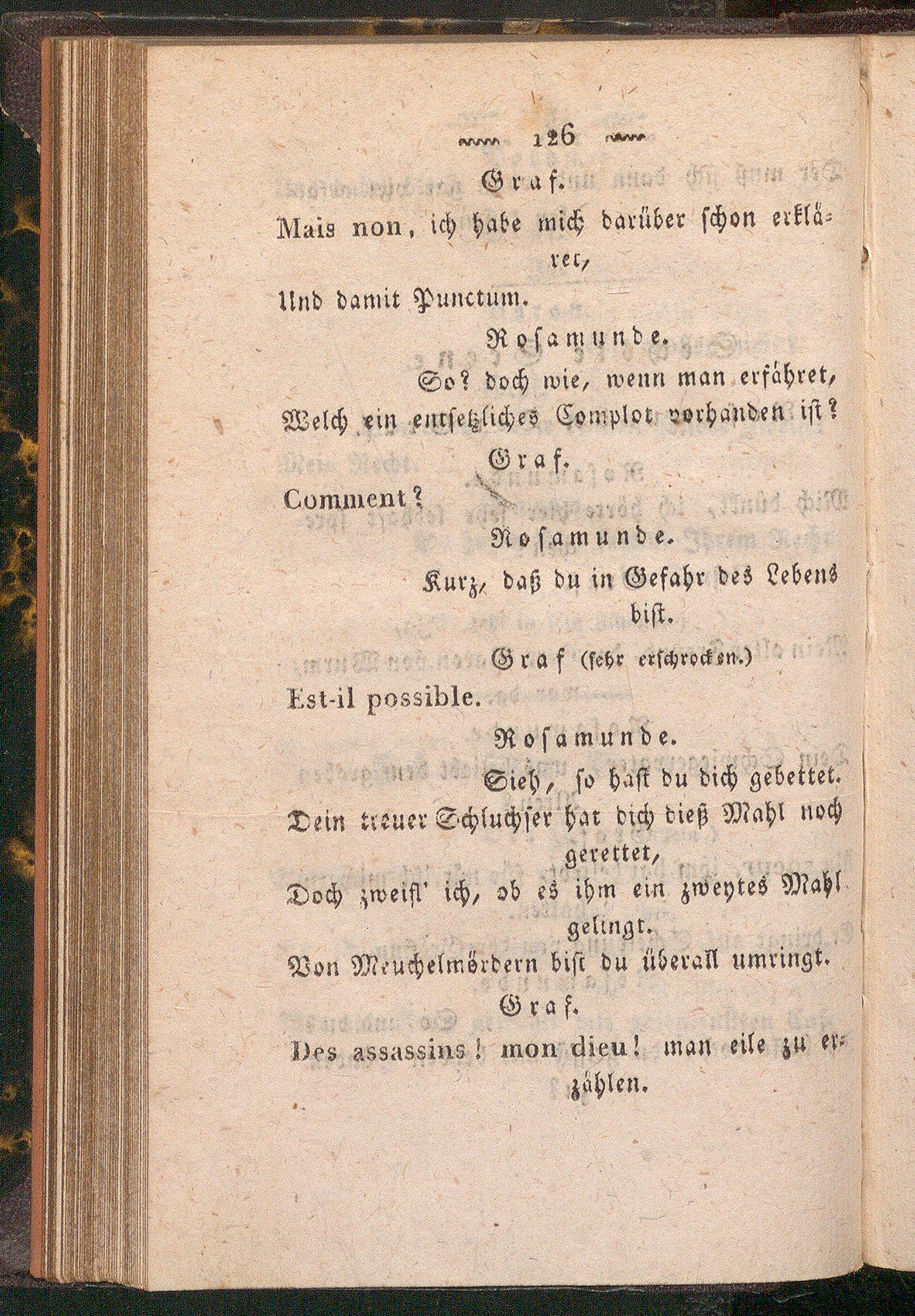 126

Graf.

Mais non, ich habe mich darüber schon erkläret,
Und damit Punctum.

Rosamunde.

So? doch wie, wenn man erfähret,
Welch ein entsetzliches Complot vorhanden ist?

Graf.

Comment?

Rosamunde.

Kurz, daß du in Gefahr des Lebens bist.

Graf (sehr erschrocken.)

Est-il possible.

Rosamunde.

Sieh, so hast du dich gebettet.
Dein treuer Schluchser hat dich dieß Mahl noch gerettet,
Doch zweifl' ich, ob es ihm ein zweytes Mahl gelingt.
Von Meuchelmördern bist du überall umringt.

Graf.

Des assassins! mon dieu! man eile zu erzählen.